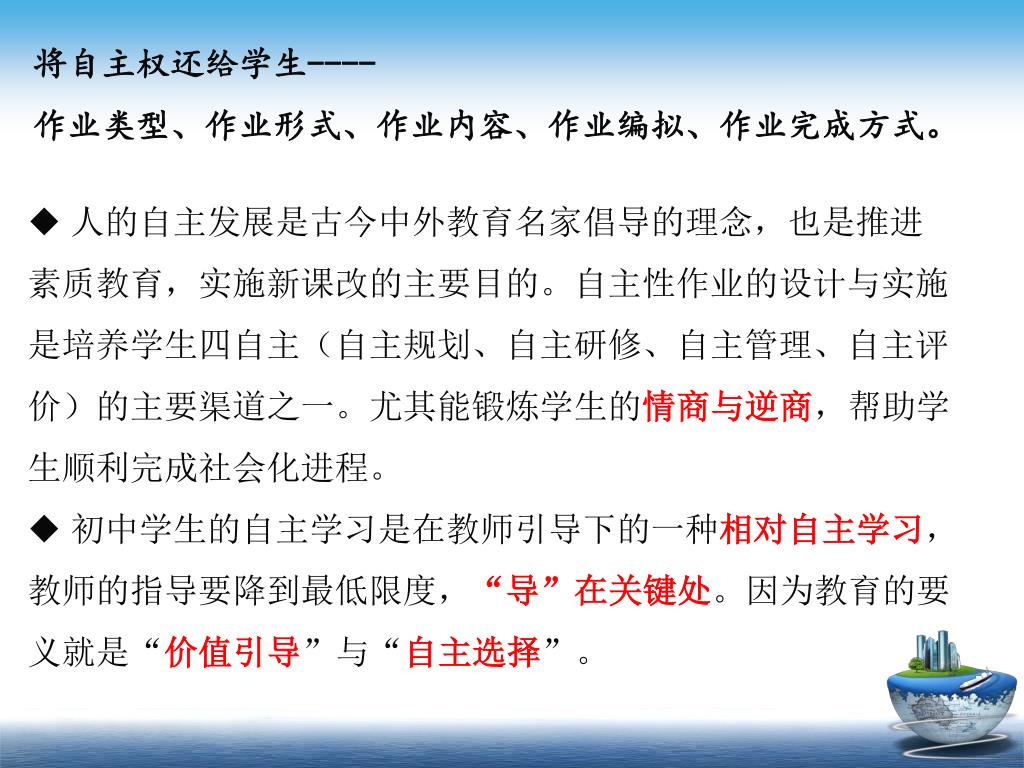 将自主权还给学生----

作业类型、作业形式、作业内容、作业编拟、作业完成方式。

◆ 人的自主发展是古今中外教育名家倡导的理念，也是推进素质教育，实施新课改的主要目的。自主性作业的设计与实施是培养学生四自主（自主规划、自主研修、自主管理、自主评价）的主要渠道之一。尤其能锻炼学生的情商与逆商，帮助学生顺利完成社会化进程。

◆ 初中学生的自主学习是在教师引导下的一种相对自主学习，教师的指导要降到最低限度，“导”在关键处。因为教育的要义就是“价值引导”与“自主选择”。